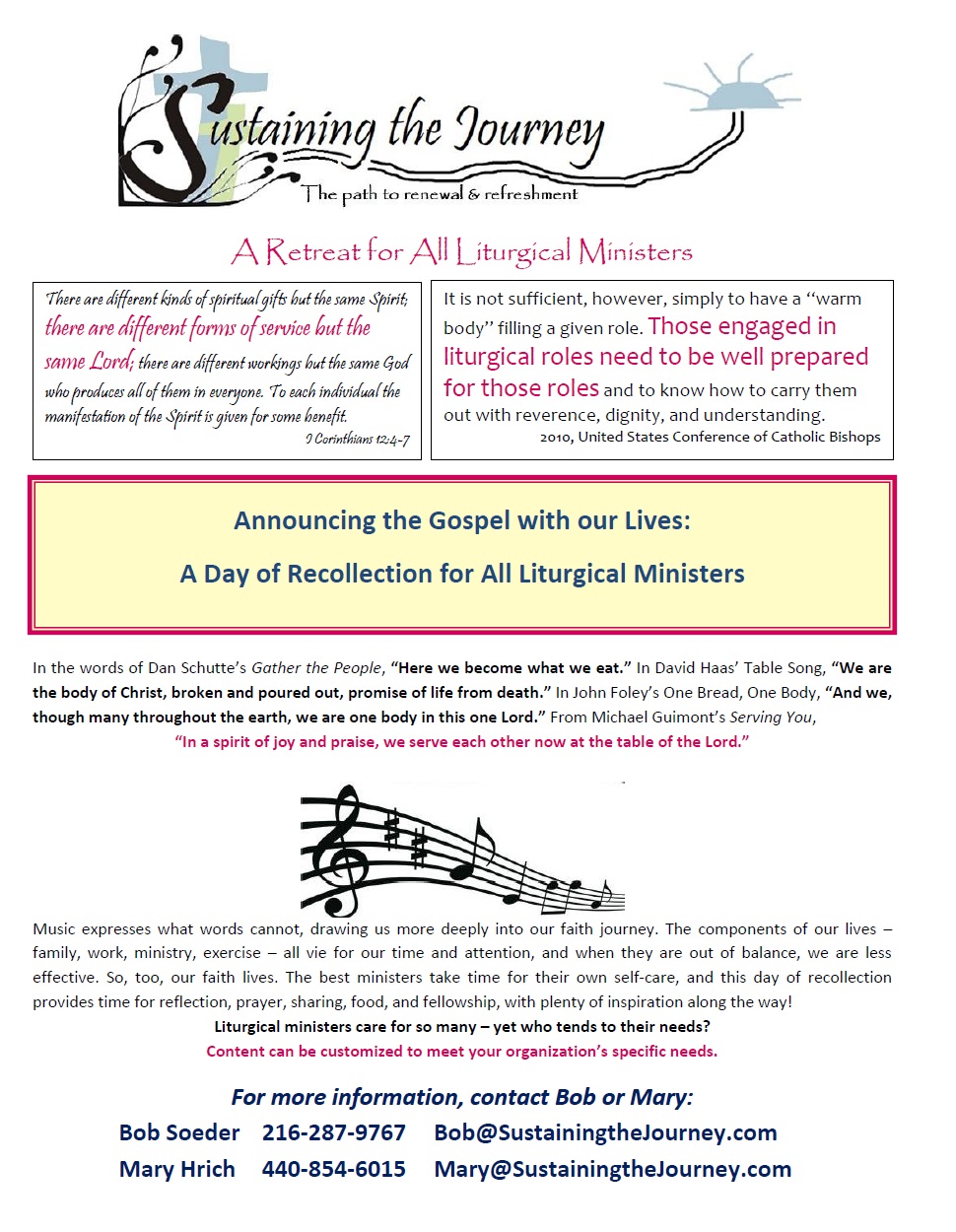 Sustaining the Journey
The path to renewal & refreshment

A Retreat for All Liturgical Ministers

There are different kinds of spiritual gifts but the same Spirit; there are different forms of service but the same Lord; there are different workings but the same God who produces all of them in everyone. To each individual the manifestation of the Spirit is given for some benefit.
I Corinthians 12:4-7

It is not sufficient, however, simply to have a "warm body" filling a given role. Those engaged in liturgical roles need to be well prepared for those roles and to know how to carry them out with reverence, dignity, and understanding.
2010, United States Conference of Catholic Bishops

Announcing the Gospel with our Lives:

A Day of Recollection for All Liturgical Ministers

In the words of Dan Schutte's Gather the People, "Here we become what we eat." In David Haas' Table Song, "We are the body of Christ, broken and poured out, promise of life from death." In John Foley's One Bread, One Body, "And we, though many throughout the earth, we are one body in this one Lord." From Michael Guimont's Serving You,
"In a spirit of joy and praise, we serve each other now at the table of the Lord."

Music expresses what words cannot, drawing us more deeply into our faith journey. The components of our lives – family, work, ministry, exercise – all vie for our time and attention, and when they are out of balance, we are less effective. So, too, our faith lives. The best ministers take time for their own self-care, and this day of recollection provides time for reflection, prayer, sharing, food, and fellowship, with plenty of inspiration along the way!
Liturgical ministers care for so many – yet who tends to their needs?
Content can be customized to meet your organization's specific needs.

For more information, contact Bob or Mary:
Bob Soeder 216-287-9767 Bob@SustainingtheJourney.com
Mary Hrich 440-854-6015 Mary@SustainingtheJourney.com